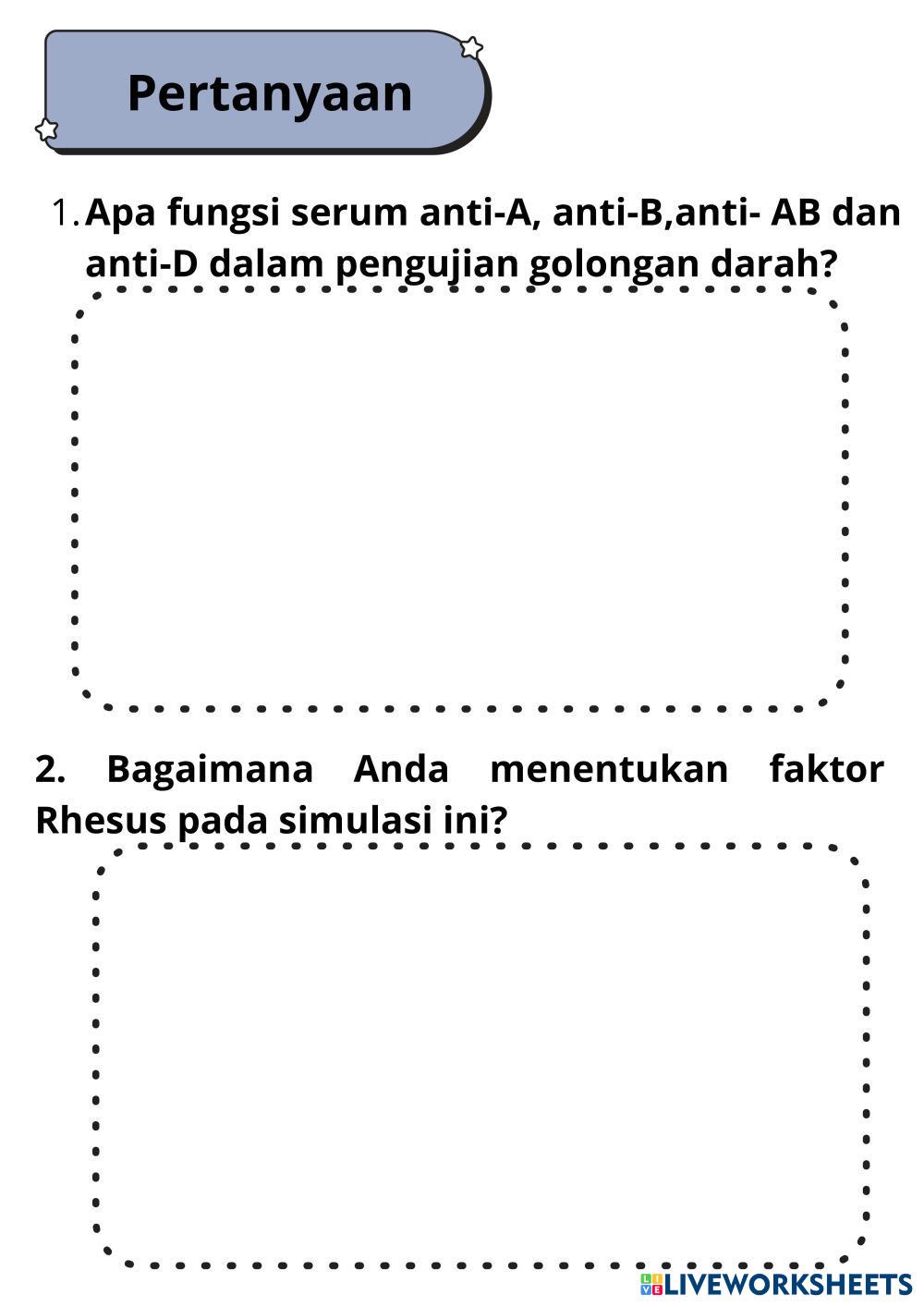 Pertanyaan

1. Apa fungsi serum anti-A, anti-B,anti- AB dan anti-D dalam pengujian golongan darah?

2. Bagaimana Anda menentukan faktor Rhesus pada simulasi ini?

LIVEWORKSHEETS